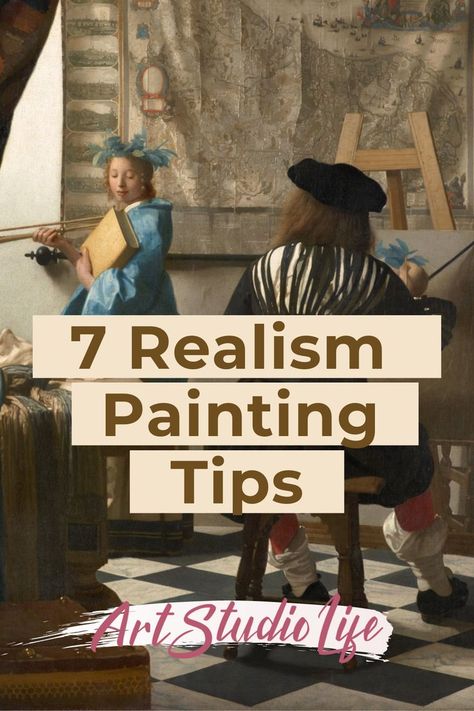 7 Realism
Painting
Tips

Art Studio Life